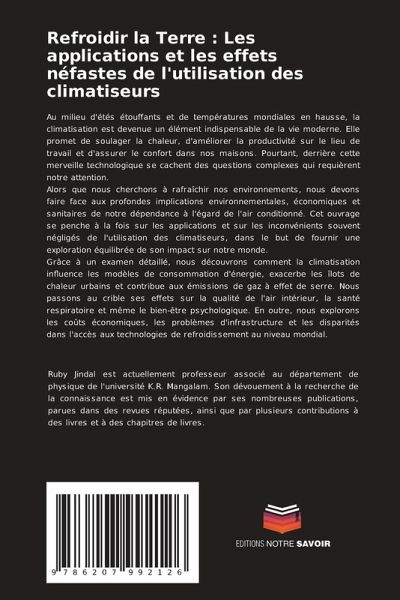 Refroidir la Terre : Les applications et les effets néfastes de l'utilisation des climatiseurs

Au milieu d'étés étouffants et de températures mondiales en hausse, la climatisation est devenue un élément indispensable de la vie moderne. Elle promet de soulager la chaleur, d'améliorer la productivité sur le lieu de travail et d'assurer le confort dans nos maisons. Pourtant, derrière cette merveille technologique se cachent des questions complexes qui requièrent notre attention.
Alors que nous cherchons à rafraîchir nos environnements, nous devons faire face aux profondes implications environnementales, économiques et sanitaires de notre dépendance à l'égard de l'air conditionné. Cet ouvrage se penche à la fois sur les applications et sur les inconvénients souvent négligés de l'utilisation des climatiseurs, dans le but de fournir une exploration équilibrée de son impact sur notre monde.
Grâce à un examen détaillé, nous découvrons comment la climatisation influence les modèles de consommation d'énergie, exacerbe les îlots de chaleur urbains et contribue aux émissions de gaz à effet de serre. Nous passons au crible ses effets sur la qualité de l'air intérieur, la santé respiratoire et même le bien-être psychologique. En outre, nous explorons les coûts économiques, les problèmes d'infrastructure et les disparités dans l'accès aux technologies de refroidissement au niveau mondial.

Ruby Jindal est actuellement professeur associé au département de physique de l'université K.R. Mangalam. Son dévouement à la recherche de la connaissance est mis en évidence par ses nombreuses publications, parues dans des revues réputées, ainsi que par plusieurs contributions à des livres et à des chapitres de livres.

9 786207 992126

EDITIONS NOTRE SAVOIR